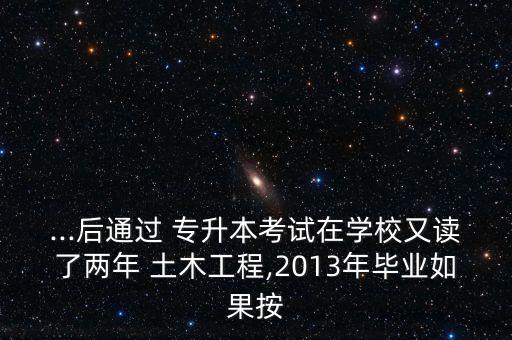 ...后通过 专升本考试在学校又读了两年 土木工程,2013年毕业如果按